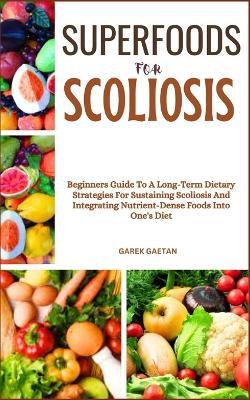 SUPERFOODS

FOR

SCOLIOSIS

Beginners Guide To A Long-Term Dietary Strategies For Sustaining Scoliosis And Integrating Nutrient-Dense Foods Into One's Diet

GAREK GAETAN